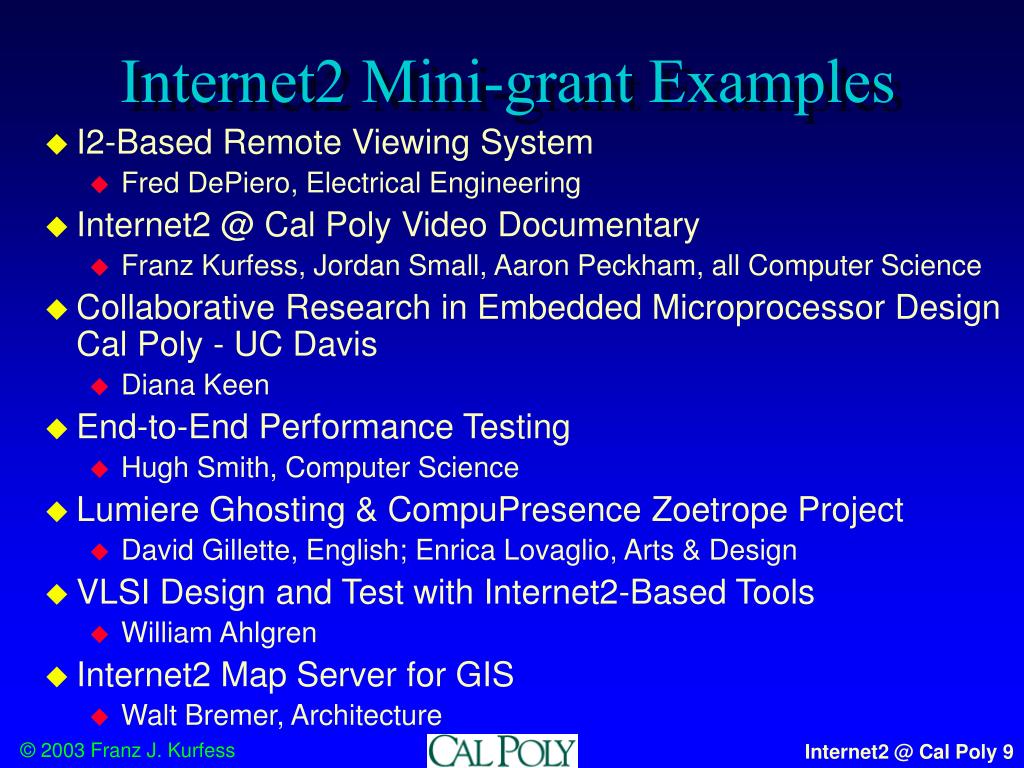 Internet2 Mini-grant Examples

I2-Based Remote Viewing System

Fred DePiero, Electrical Engineering

Internet2 @ Cal Poly Video Documentary

Franz Kurfess, Jordan Small, Aaron Peckham, all Computer Science

Collaborative Research in Embedded Microprocessor Design Cal Poly - UC Davis

Diana Keen

End-to-End Performance Testing

Hugh Smith, Computer Science

Lumiere Ghosting & CompuPresence Zoetrope Project

David Gillette, English; Enrica Lovaglio, Arts & Design

VLSI Design and Test with Internet2-Based Tools

William Ahlgren

Internet2 Map Server for GIS

Walt Bremer, Architecture

© 2003 Franz J. Kurfess

CAL POLY

Internet2 @ Cal Poly 9